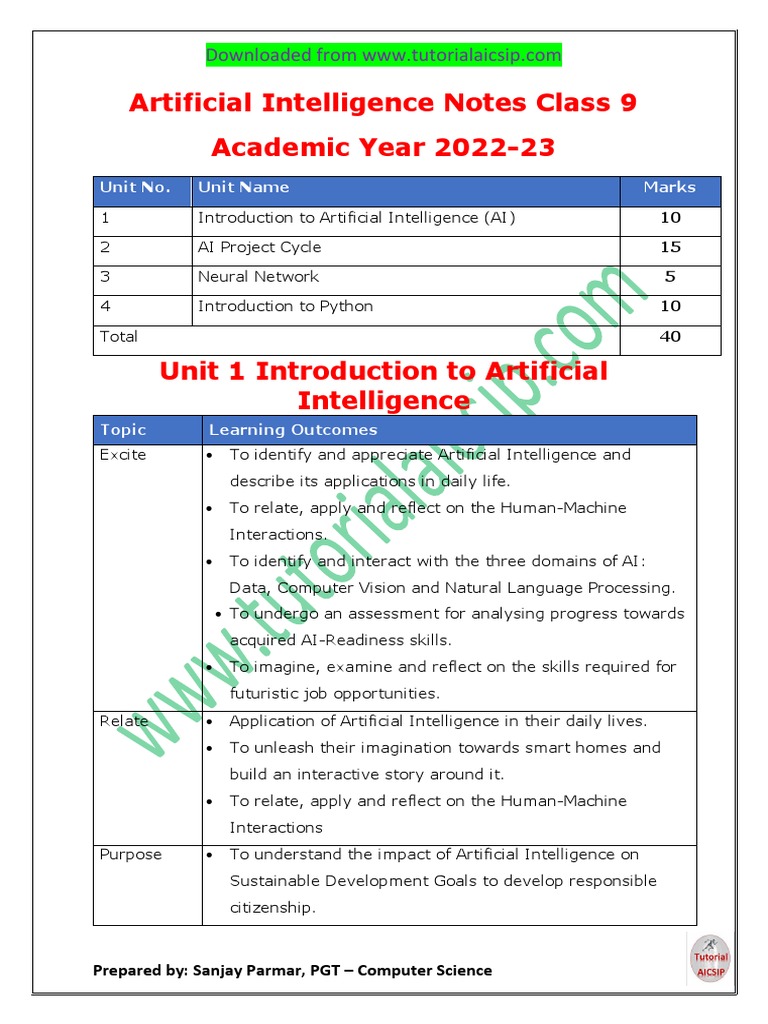 Downloaded from www.tutorialaicsip.com

Artificial Intelligence Notes Class 9

Academic Year 2022-23

| Unit No. | Unit Name | Marks |
|---|---|---|
| 1 | Introduction to Artificial Intelligence (AI) | 10 |
| 2 | AI Project Cycle | 15 |
| 3 | Neural Network | 5 |
| 4 | Introduction to Python | 10 |
| Total | | 40 |

Unit 1 Introduction to Artificial Intelligence

| Topic | Learning Outcomes |
|---|---|
| Excite | • To identify and appreciate Artificial Intelligence and describe its applications in daily life. • To relate, apply and reflect on the Human-Machine Interactions. • To identify and interact with the three domains of AI: Data, Computer Vision and Natural Language Processing. • To undergo an assessment for analysing progress towards acquired AI-Readiness skills. • To imagine, examine and reflect on the skills required for futuristic job opportunities. |
| Relate | • Application of Artificial Intelligence in their daily lives. • To unleash their imagination towards smart homes and build an interactive story around it. • To relate, apply and reflect on the Human-Machine Interactions |
| Purpose | • To understand the impact of Artificial Intelligence on Sustainable Development Goals to develop responsible citizenship. |

www.tutorialaicsip.com

Prepared by: Sanjay Parmar, PGT – Computer Science

Tutorial AICSIP